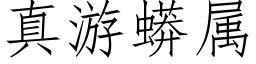 真游蟒属